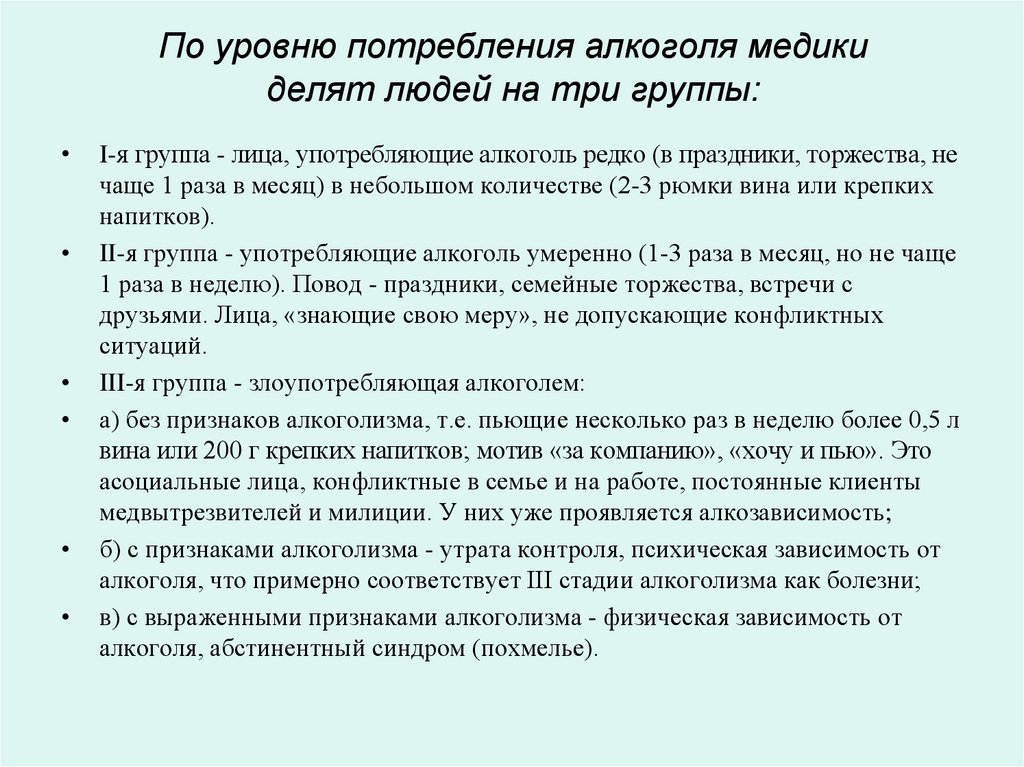 По уровню потребления алкоголя медики делят людей на три группы:

• I-я группа - лица, употребляющие алкоголь редко (в праздники, торжества, не чаще 1 раза в месяц) в небольшом количестве (2-3 рюмки вина или крепких напитков).

• II-я группа - употребляющие алкоголь умеренно (1-3 раза в месяц, но не чаще 1 раза в неделю). Повод - праздники, семейные торжества, встречи с друзьями. Лица, «знающие свою меру», не допускающие конфликтных ситуаций.

• III-я группа - злоупотребляющая алкоголем:

• а) без признаков алкоголизма, т.е. пьющие несколько раз в неделю более 0,5 л вина или 200 г крепких напитков; мотив «за компанию», «хочу и пью». Это асоциальные лица, конфликтные в семье и на работе, постоянные клиенты медвытрезвителей и милиции. У них уже проявляется алкозависимость;

• б) с признаками алкоголизма - утрата контроля, психическая зависимость от алкоголя, что примерно соответствует III стадии алкоголизма как болезни;

• в) с выраженными признаками алкоголизма - физическая зависимость от алкоголя, абстинентный синдром (похмелье).